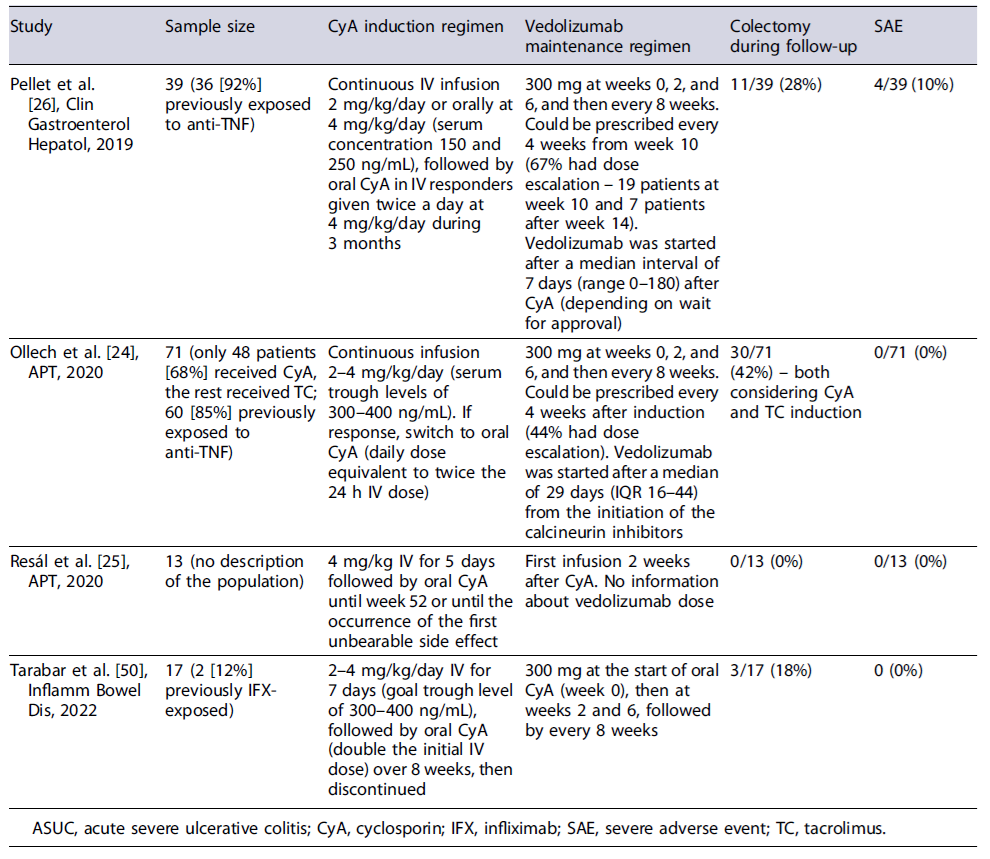 | Study | Sample size | CyA induction regimen | Vedolizumab maintenance regimen | Colectomy during follow-up | SAE |
|---|---|---|---|---|---|
| Pellet et al. [26], Clin Gastroenterol Hepatol, 2019 | 39 (36 [92%] previously exposed to anti-TNF) | Continuous IV infusion 2 mg/kg/day or orally at 4 mg/kg/day (serum concentration 150 and 250 ng/mL), followed by oral CyA in IV responders given twice a day at 4 mg/kg/day during 3 months | 300 mg at weeks 0, 2, and 6, and then every 8 weeks. Could be prescribed every 4 weeks from week 10 (67% had dose escalation – 19 patients at week 10 and 7 patients after week 14). Vedolizumab was started after a median interval of 7 days (range 0–180) after CyA (depending on wait for approval) | 11/39 (28%) | 4/39 (10%) |
| Ollech et al. [24], APT, 2020 | 71 (only 48 patients [68%] received CyA, the rest received TC; 60 [85%] previously exposed to anti-TNF) | Continuous infusion 2–4 mg/kg/day (serum trough levels of 300–400 ng/mL). If response, switch to oral CyA (daily dose equivalent to twice the 24 h IV dose) | 300 mg at weeks 0, 2, and 6, and then every 8 weeks. Could be prescribed every 4 weeks after induction (44% had dose escalation). Vedolizumab was started after a median of 29 days (IQR 16–44) from the initiation of the calcineurin inhibitors | 30/71 (42%) – both considering CyA and TC induction | 0/71 (0%) |
| Resál et al. [25], APT, 2020 | 13 (no description of the population) | 4 mg/kg IV for 5 days followed by oral CyA until week 52 or until the occurrence of the first unbearable side effect | First infusion 2 weeks after CyA. No information about vedolizumab dose | 0/13 (0%) | 0/13 (0%) |
| Tarabar et al. [50], Inflamm Bowel Dis, 2022 | 17 (2 [12%] previously IFX-exposed) | 2–4 mg/kg/day IV for 7 days (goal trough level of 300–400 ng/mL), followed by oral CyA (double the initial IV dose) over 8 weeks, then discontinued | 300 mg at the start of oral CyA (week 0), then at weeks 2 and 6, followed by every 8 weeks | 3/17 (18%) | 0 (0%) |

ASUC, acute severe ulcerative colitis; CyA, cyclosporin; IFX, infliximab; SAE, severe adverse event; TC, tacrolimus.